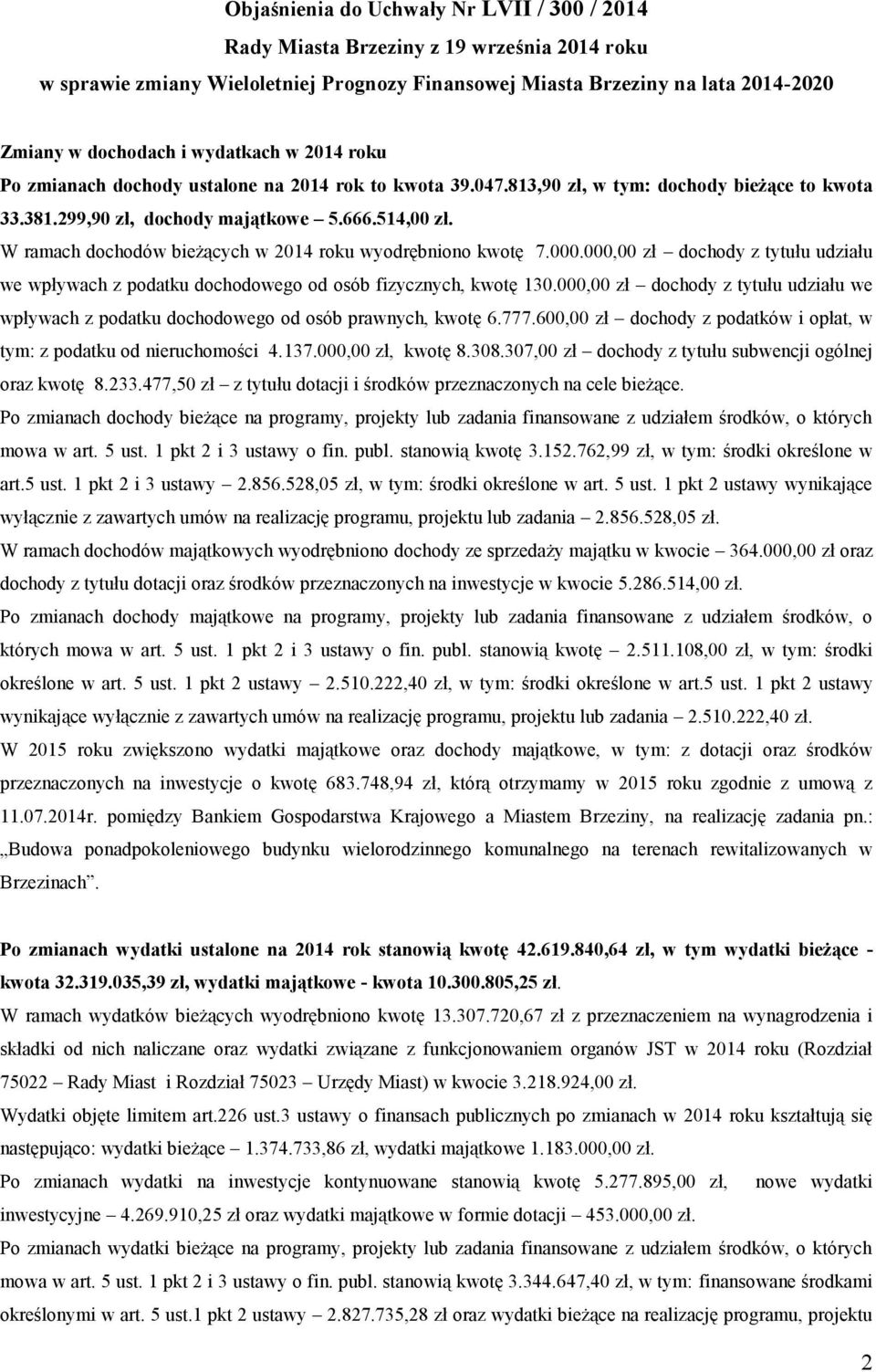 Objaśnienia do Uchwały Nr LVII / 300 / 2014
Rady Miasta Brzeziny z 19 września 2014 roku
w sprawie zmiany Wieloletniej Prognozy Finansowej Miasta Brzeziny na lata 2014-2020

Zmiany w dochodach i wydatkach w 2014 roku
Po zmianach dochody ustalone na 2014 rok to kwota 39.047.813,90 zł, w tym: dochody bieżące to kwota 33.381.299,90 zł, dochody majątkowe – 5.666.514,00 zł.
W ramach dochodów bieżących w 2014 roku wyodrębniono kwotę 7.000.000,00 zł – dochody z tytułu udziału we wpływach z podatku dochodowego od osób fizycznych, kwotę 130.000,00 zł – dochody z tytułu udziału we wpływach z podatku dochodowego od osób prawnych, kwotę 6.777.600,00 zł – dochody z podatków i opłat, w tym: z podatku od nieruchomości 4.137.000,00 zł, kwotę 8.308.307,00 zł – dochody z tytułu subwencji ogólnej oraz kwotę 8.233.477,50 zł – z tytułu dotacji i środków przeznaczonych na cele bieżące.
Po zmianach dochody bieżące na programy, projekty lub zadania finansowane z udziałem środków, o których mowa w art. 5 ust. 1 pkt 2 i 3 ustawy o fin. publ. stanowią kwotę 3.152.762,99 zł, w tym: środki określone w art.5 ust. 1 pkt 2 i 3 ustawy – 2.856.528,05 zł, w tym: środki określone w art. 5 ust. 1 pkt 2 ustawy wynikające wyłącznie z zawartych umów na realizację programu, projektu lub zadania – 2.856.528,05 zł.
W ramach dochodów majątkowych wyodrębniono dochody ze sprzedaży majątku w kwocie – 364.000,00 zł oraz dochody z tytułu dotacji oraz środków przeznaczonych na inwestycje w kwocie 5.286.514,00 zł.
Po zmianach dochody majątkowe na programy, projekty lub zadania finansowane z udziałem środków, o których mowa w art. 5 ust. 1 pkt 2 i 3 ustawy o fin. publ. stanowią kwotę – 2.511.108,00 zł, w tym: środki określone w art. 5 ust. 1 pkt 2 ustawy – 2.510.222,40 zł, w tym: środki określone w art.5 ust. 1 pkt 2 ustawy wynikające wyłącznie z zawartych umów na realizację programu, projektu lub zadania – 2.510.222,40 zł.
W 2015 roku zwiększono wydatki majątkowe oraz dochody majątkowe, w tym: z dotacji oraz środków przeznaczonych na inwestycje o kwotę 683.748,94 zł, którą otrzymamy w 2015 roku zgodnie z umową z 11.07.2014r. pomiędzy Bankiem Gospodarstwa Krajowego a Miastem Brzeziny, na realizację zadania pn.: „Budowa ponadpokoleniowego budynku wielorodzinnego komunalnego na terenach rewitalizowanych w Brzezinach”.

Po zmianach wydatki ustalone na 2014 rok stanowią kwotę 42.619.840,64 zł, w tym wydatki bieżące - kwota 32.319.035,39 zł, wydatki majątkowe - kwota 10.300.805,25 zł.
W ramach wydatków bieżących wyodrębniono kwotę 13.307.720,67 zł z przeznaczeniem na wynagrodzenia i składki od nich naliczane oraz wydatki związane z funkcjonowaniem organów JST w 2014 roku (Rozdział 75022 – Rady Miast i Rozdział 75023 – Urzędy Miast) w kwocie 3.218.924,00 zł.
Wydatki objęte limitem art.226 ust.3 ustawy o finansach publicznych po zmianach w 2014 roku kształtują się następująco: wydatki bieżące – 1.374.733,86 zł, wydatki majątkowe 1.183.000,00 zł.
Po zmianach wydatki na inwestycje kontynuowane stanowią kwotę 5.277.895,00 zł, nowe wydatki inwestycyjne – 4.269.910,25 zł oraz wydatki majątkowe w formie dotacji – 453.000,00 zł.
Po zmianach wydatki bieżące na programy, projekty lub zadania finansowane z udziałem środków, o których mowa w art. 5 ust. 1 pkt 2 i 3 ustawy o fin. publ. stanowią kwotę 3.344.647,40 zł, w tym: finansowane środkami określonymi w art. 5 ust.1 pkt 2 ustawy – 2.827.735,28 zł oraz wydatki bieżące na realizację programu, projektu

2